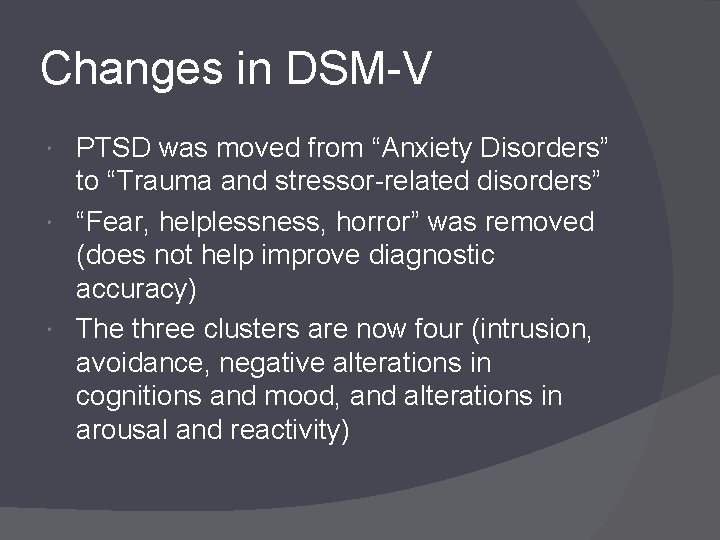 Changes in DSM-V

PTSD was moved from “Anxiety Disorders” to “Trauma and stressor-related disorders”

“Fear, helplessness, horror” was removed (does not help improve diagnostic accuracy)

The three clusters are now four (intrusion, avoidance, negative alterations in cognitions and mood, and alterations in arousal and reactivity)